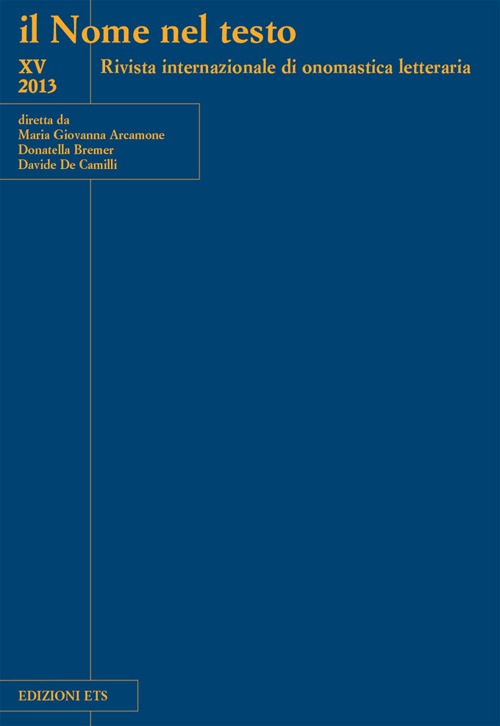 il Nome nel testo

XV
2013

Rivista internazionale di onomastica letteraria

diretta da
Maria Giovanna Arcamone
Donatella Bremer
Davide De Camilli

EDIZIONI ETS